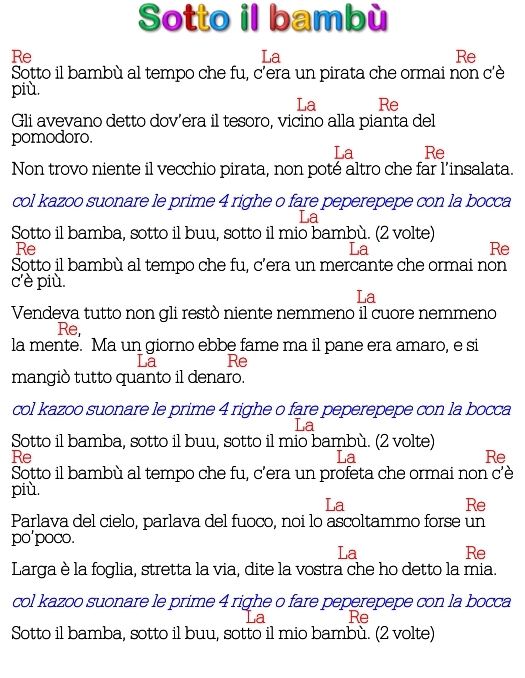 Sotto il bambù

Re La Re
Sotto il bambù al tempo che fu, c'era un pirata che ormai non c'è più.

La Re
Gli avevano detto dov'era il tesoro, vicino alla pianta del pomodoro.

La Re
Non trovo niente il vecchio pirata, non poté altro che far l'insalata.

col kazoo suonare le prime 4 righe o fare peperepepe con la bocca

La
Sotto il bamba, sotto il buu, sotto il mio bambù. (2 volte)

Re La Re
Sotto il bambù al tempo che fu, c'era un mercante che ormai non c'è più.

La
Vendeva tutto non gli restò niente nemmeno il cuore nemmeno

Re,
la mente. Ma un giorno ebbe fame ma il pane era amaro, e si

La Re
mangiò tutto quanto il denaro.

col kazoo suonare le prime 4 righe o fare peperepepe con la bocca

La
Sotto il bamba, sotto il buu, sotto il mio bambù. (2 volte)

Re La Re
Sotto il bambù al tempo che fu, c'era un profeta che ormai non c'è più.

La Re
Parlava del cielo, parlava del fuoco, noi lo ascoltammo forse un po'poco.

La Re
Larga è la foglia, stretta la via, dite la vostra che ho detto la mia.

col kazoo suonare le prime 4 righe o fare peperepepe con la bocca

La Re
Sotto il bamba, sotto il buu, sotto il mio bambù. (2 volte)